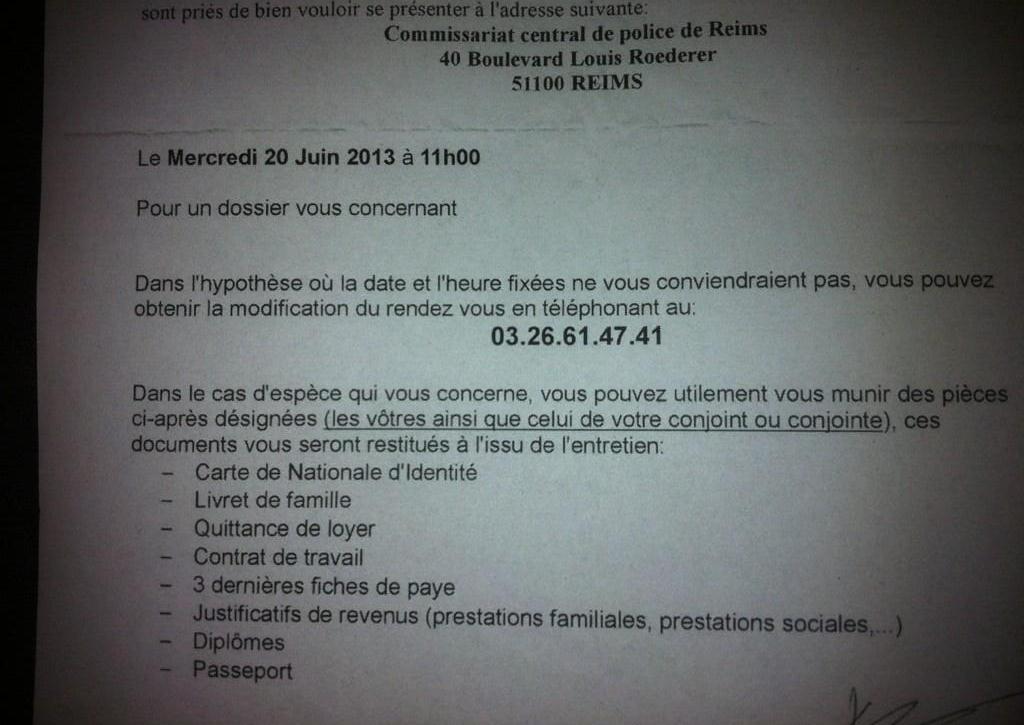 sont priés de bien vouloir se présenter à l'adresse suivante:

Commissariat central de police de Reims
40 Boulevard Louis Roederer
51100 REIMS

Le Mercredi 20 Juin 2013 à 11h00

Pour un dossier vous concernant

Dans l'hypothèse où la date et l'heure fixées ne vous conviendraient pas, vous pouvez obtenir la modification du rendez vous en téléphonant au:

03.26.61.47.41

Dans le cas d'espèce qui vous concerne, vous pouvez utilement vous munir des pièces ci-après désignées (les vôtres ainsi que celui de votre conjoint ou conjointe), ces documents vous seront restitués à l'issu de l'entretien:

- Carte de Nationale d'Identité
- Livret de famille
- Quittance de loyer
- Contrat de travail
- 3 dernières fiches de paye
- Justificatifs de revenus (prestations familiales, prestations sociales,...)
- Diplômes
- Passeport